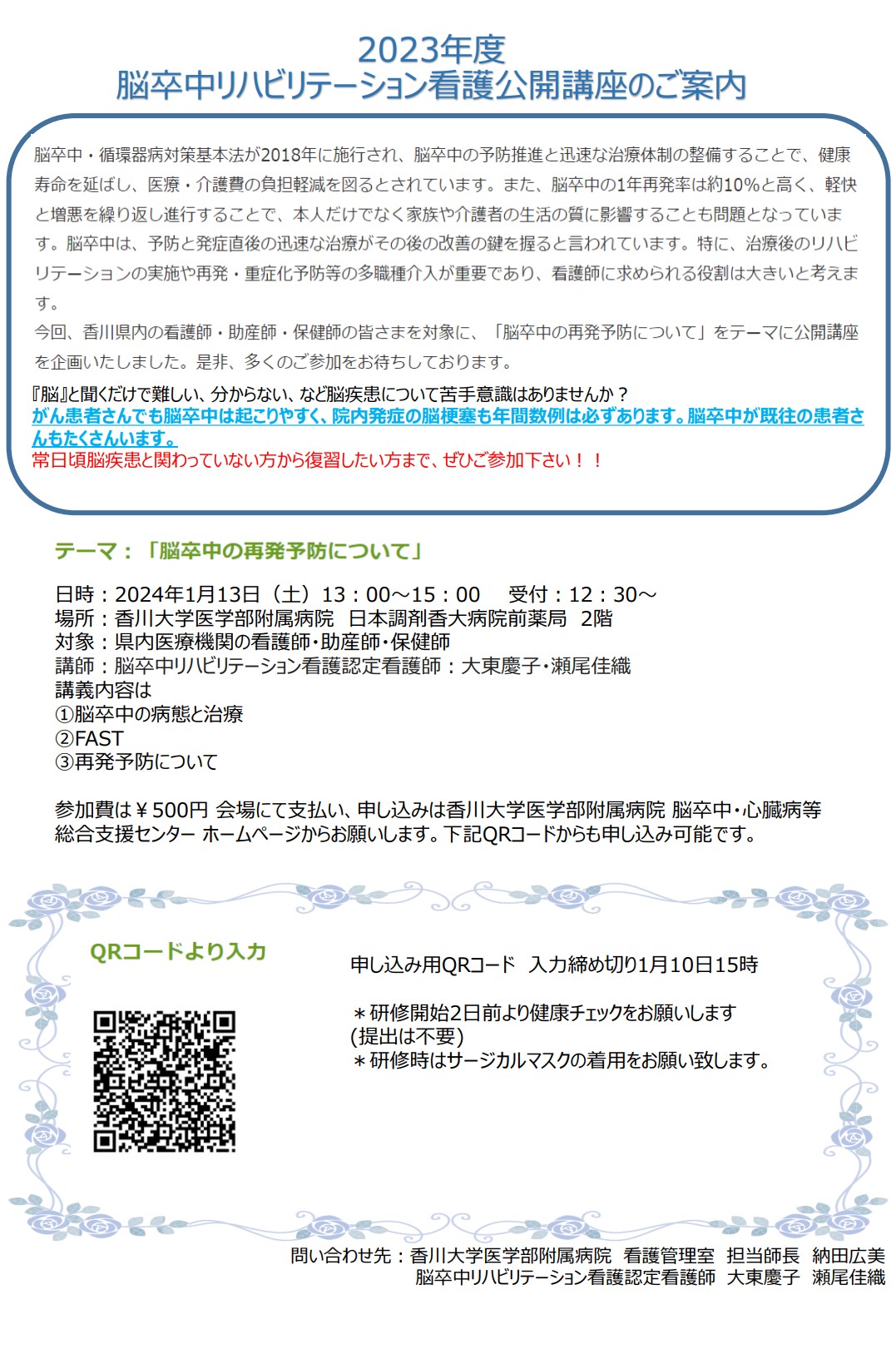 2023年度
脳卒中リハビリテーション看護公開講座のご案内

脳卒中・循環器病対策基本法が2018年に施行され、脳卒中の予防推進と迅速な治療体制の整備することで、健康寿命を延ばし、医療・介護費の負担軽減を図るとされています。また、脳卒中の1年再発率は約10%と高く、軽快と増悪を繰り返し進行することで、本人だけでなく家族や介護者の生活の質に影響することも問題となっています。脳卒中は、予防と発症直後の迅速な治療がその後の改善の鍵を握ると言われています。特に、治療後のリハビリテーションの実施や再発・重症化予防等の多職種介入が重要であり、看護師に求められる役割は大きいと考えます。
今回、香川県内の看護師・助産師・保健師の皆さまを対象に、「脳卒中の再発予防について」をテーマに公開講座を企画いたしました。是非、多くのご参加をお待ちしております。
『脳』と聞くだけで難しい、分からない、など脳疾患について苦手意識はありませんか？
がん患者さんでも脳卒中は起こりやすく、院内発症の脳梗塞も年間数例は必ずあります。脳卒中が既往の患者さんもたくさんいます。
常日頃脳疾患と関わっていない方から復習したい方まで、ぜひご参加下さい！！

テーマ：「脳卒中の再発予防について」

日時：2024年1月13日（土）13：00～15：00　受付：12：30～
場所：香川大学医学部附属病院　日本調剤香大病院前薬局　2階
対象：県内医療機関の看護師・助産師・保健師
講師：脳卒中リハビリテーション看護認定看護師：大東慶子・瀬尾佳織
講義内容は
①脳卒中の病態と治療
②FAST
③再発予防について

参加費は￥500円 会場にて支払い、申し込みは香川大学医学部附属病院 脳卒中・心臓病等総合支援センター ホームページからお願いします。下記QRコードからも申し込み可能です。

QRコードより入力

申し込み用QRコード　入力締め切り1月10日15時

＊研修開始2日前より健康チェックをお願いします
(提出は不要)
＊研修時はサージカルマスクの着用をお願い致します。

問い合わせ先：香川大学医学部附属病院　看護管理室　担当師長　納田広美
脳卒中リハビリテーション看護認定看護師　大東慶子　瀬尾佳織